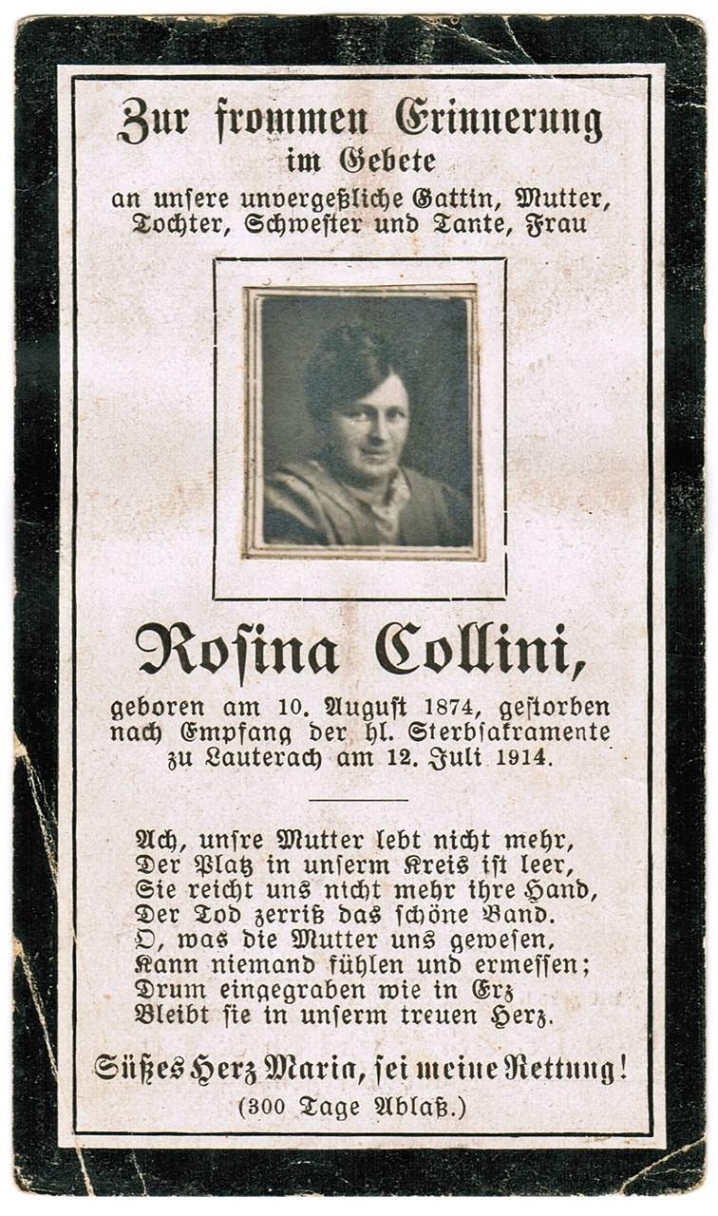 Zur frommen Erinnerung
im Gebete
an unsere unvergeßliche Gattin, Mutter, Tochter, Schwester und Tante, Frau

Rosina Collini,

geboren am 10. August 1874, gestorben nach Empfang der hl. Sterbsakramente zu Lauterach am 12. Juli 1914.

Ach, unsre Mutter lebt nicht mehr,
Der Platz in unserm Kreis ist leer,
Sie reicht uns nicht mehr ihre Hand,
Der Tod zerriß das schöne Band.
O, was die Mutter uns gewesen,
Kann niemand fühlen und ermessen;
Drum eingegraben wie in Erz
Bleibt sie in unserm treuen Herz.

Süßes Herz Maria, sei meine Rettung!
(300 Tage Ablaß.)